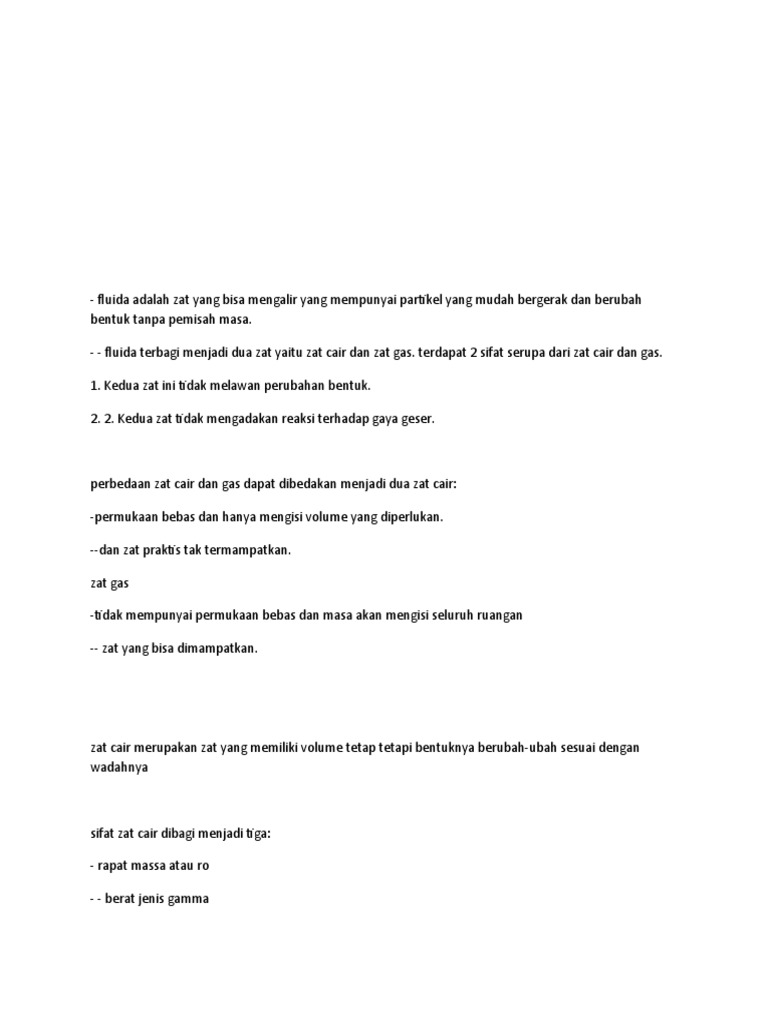 - fluida adalah zat yang bisa mengalir yang mempunyai partikel yang mudah bergerak dan berubah bentuk tanpa pemisah masa.

- - fluida terbagi menjadi dua zat yaitu zat cair dan zat gas. terdapat 2 sifat serupa dari zat cair dan gas.

1. Kedua zat ini tidak melawan perubahan bentuk.

2. 2. Kedua zat tidak mengadakan reaksi terhadap gaya geser.

perbedaan zat cair dan gas dapat dibedakan menjadi dua zat cair:

-permukaan bebas dan hanya mengisi volume yang diperlukan.

--dan zat praktis tak termampatkan.

zat gas

-tidak mempunyai permukaan bebas dan masa akan mengisi seluruh ruangan

-- zat yang bisa dimampatkan.

zat cair merupakan zat yang memiliki volume tetap tetapi bentuknya berubah-ubah sesuai dengan wadahnya

sifat zat cair dibagi menjadi tiga:

- rapat massa atau ro

- - berat jenis gamma